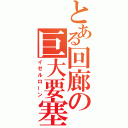 とある回廊の巨大要塞

イゼルローン